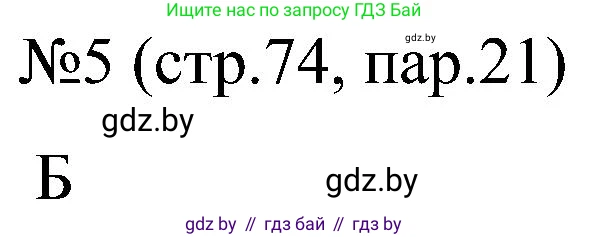 Ищите нас по запросу ГДЗ Бай

gdz.by

№5 (стр.74, пар.21)

gdz.by

Б

gdz.by

gdz by // гдз бай // гдз by